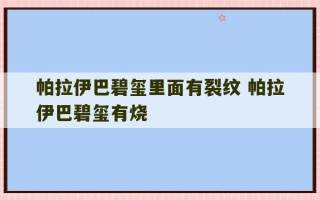 帕拉伊巴碧玺里面有裂纹 帕拉伊巴碧玺有烧